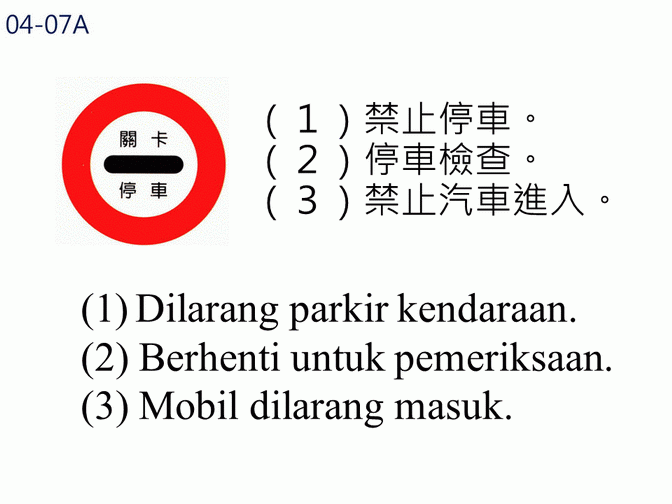 04-07A

關卡

停車

(1)禁止停車。
(2)停車檢查。
(3)禁止汽車進入。

(1) Dilarang parkir kendaraan.
(2) Berhenti untuk pemeriksaan.
(3) Mobil dilarang masuk.